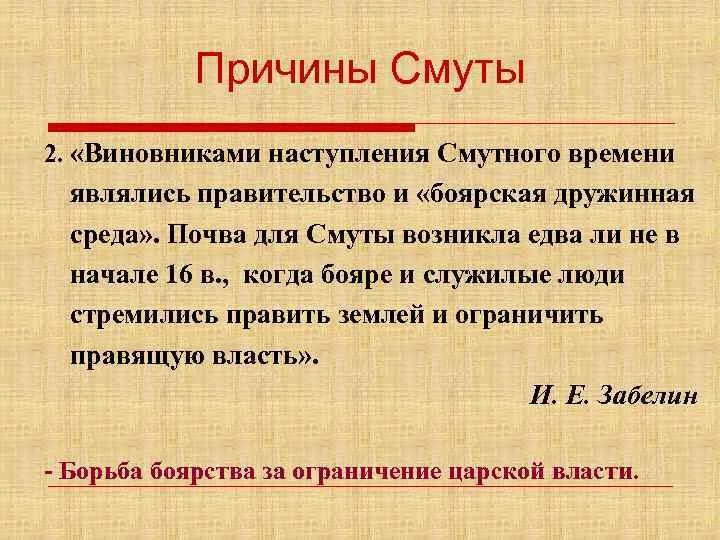 Причины Смуты

2. «Виновниками наступления Смутного времени являлись правительство и «боярская дружинная среда». Почва для Смуты возникла едва ли не в начале 16 в., когда бояре и служилые люди стремились править землей и ограничить правящую власть».

И. Е. Забелин

- Борьба боярства за ограничение царской власти.